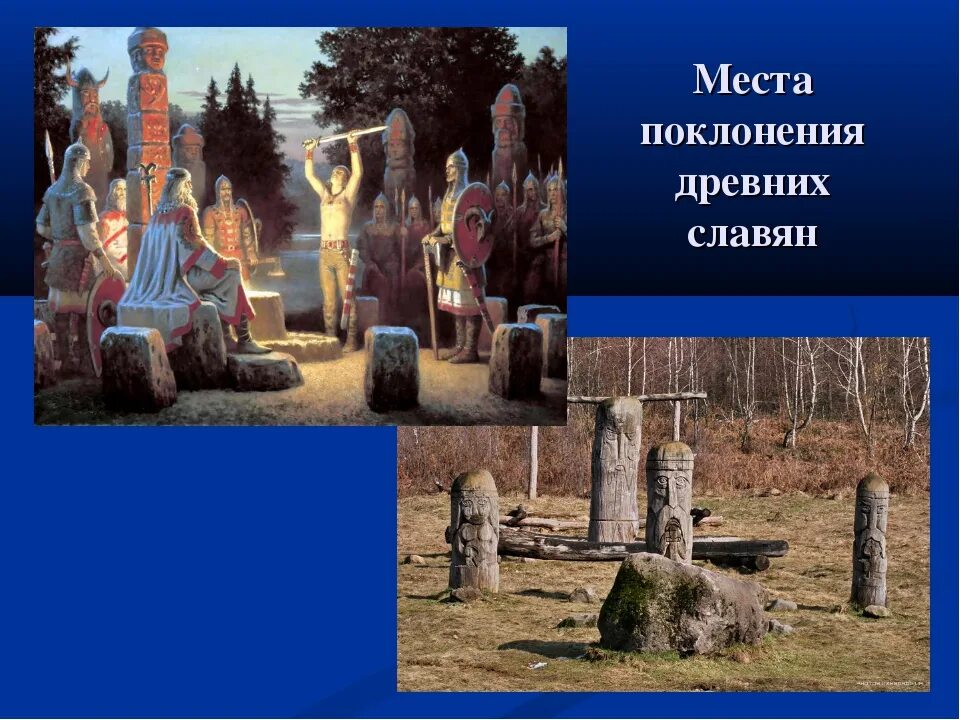 Места поклонения древних славян